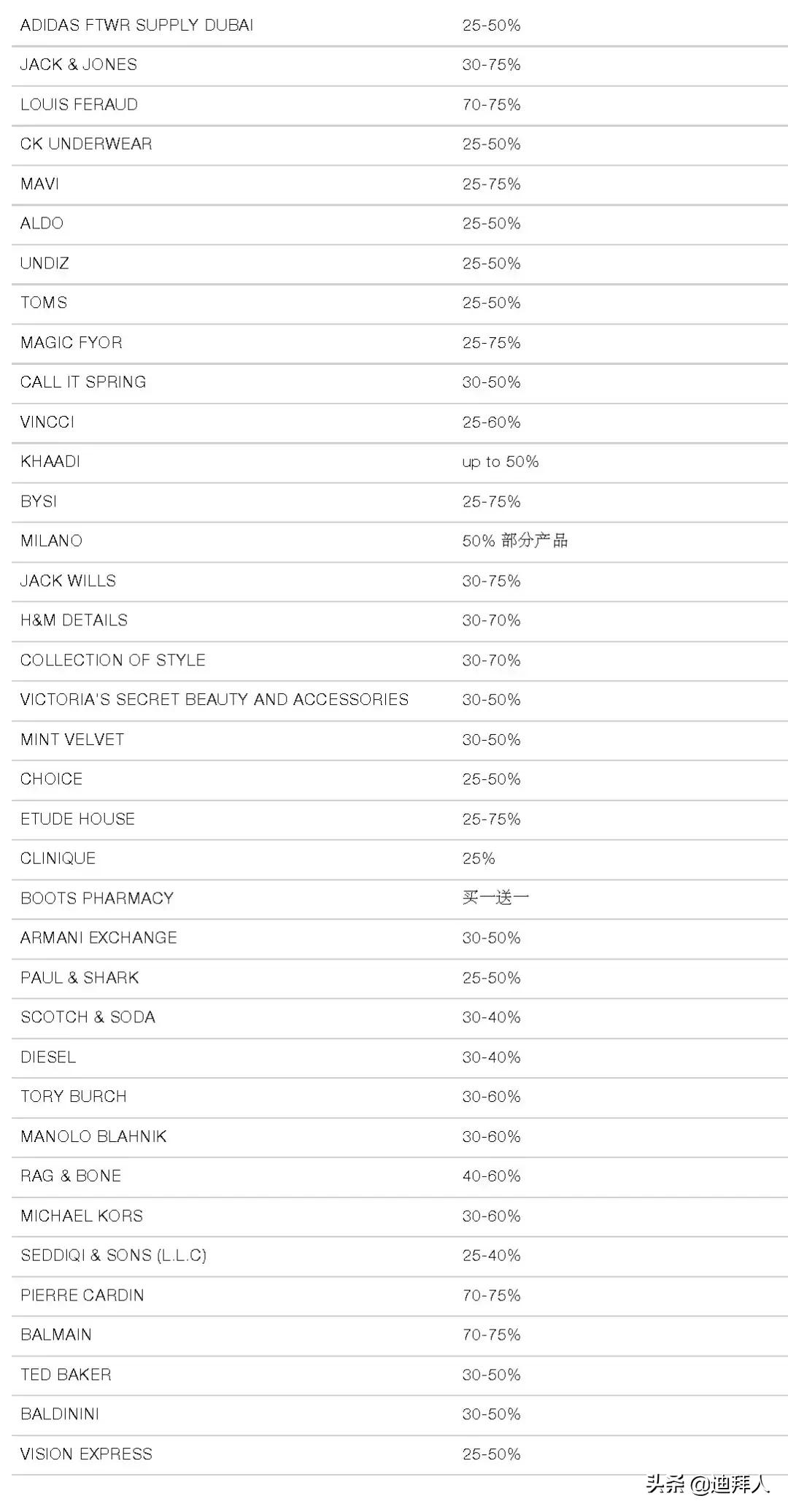 | | |
|---|---|
| ADIDAS FTWR SUPPLY DUBAI | 25-50% |
| JACK & JONES | 30-75% |
| LOUIS FERAUD | 70-75% |
| CK UNDERWEAR | 25-50% |
| MAVI | 25-75% |
| ALDO | 25-50% |
| UNDIZ | 25-50% |
| TOMS | 25-50% |
| MAGIC FYOR | 25-75% |
| CALL IT SPRING | 30-50% |
| VINCCI | 25-60% |
| KHAADI | up to 50% |
| BYSI | 25-75% |
| MILANO | 50% 部分产品 |
| JACK WILLS | 30-75% |
| H&M DETAILS | 30-70% |
| COLLECTION OF STYLE | 30-70% |
| VICTORIA'S SECRET BEAUTY AND ACCESSORIES | 30-50% |
| MINT VELVET | 30-50% |
| CHOICE | 25-50% |
| ETUDE HOUSE | 25-75% |
| CLINIQUE | 25% |
| BOOTS PHARMACY | 买一送一 |
| ARMANI EXCHANGE | 30-50% |
| PAUL & SHARK | 25-50% |
| SCOTCH & SODA | 30-40% |
| DIESEL | 30-40% |
| TORY BURCH | 30-60% |
| MANOLO BLAHNIK | 30-60% |
| RAG & BONE | 40-60% |
| MICHAEL KORS | 30-60% |
| SEDDIQI & SONS (L.L.C) | 25-40% |
| PIERRE CARDIN | 70-75% |
| BALMAIN | 70-75% |
| TED BAKER | 30-50% |
| BALDININI | 30-50% |
| VISION EXPRESS | 25-50% |

头条 @迪拜人